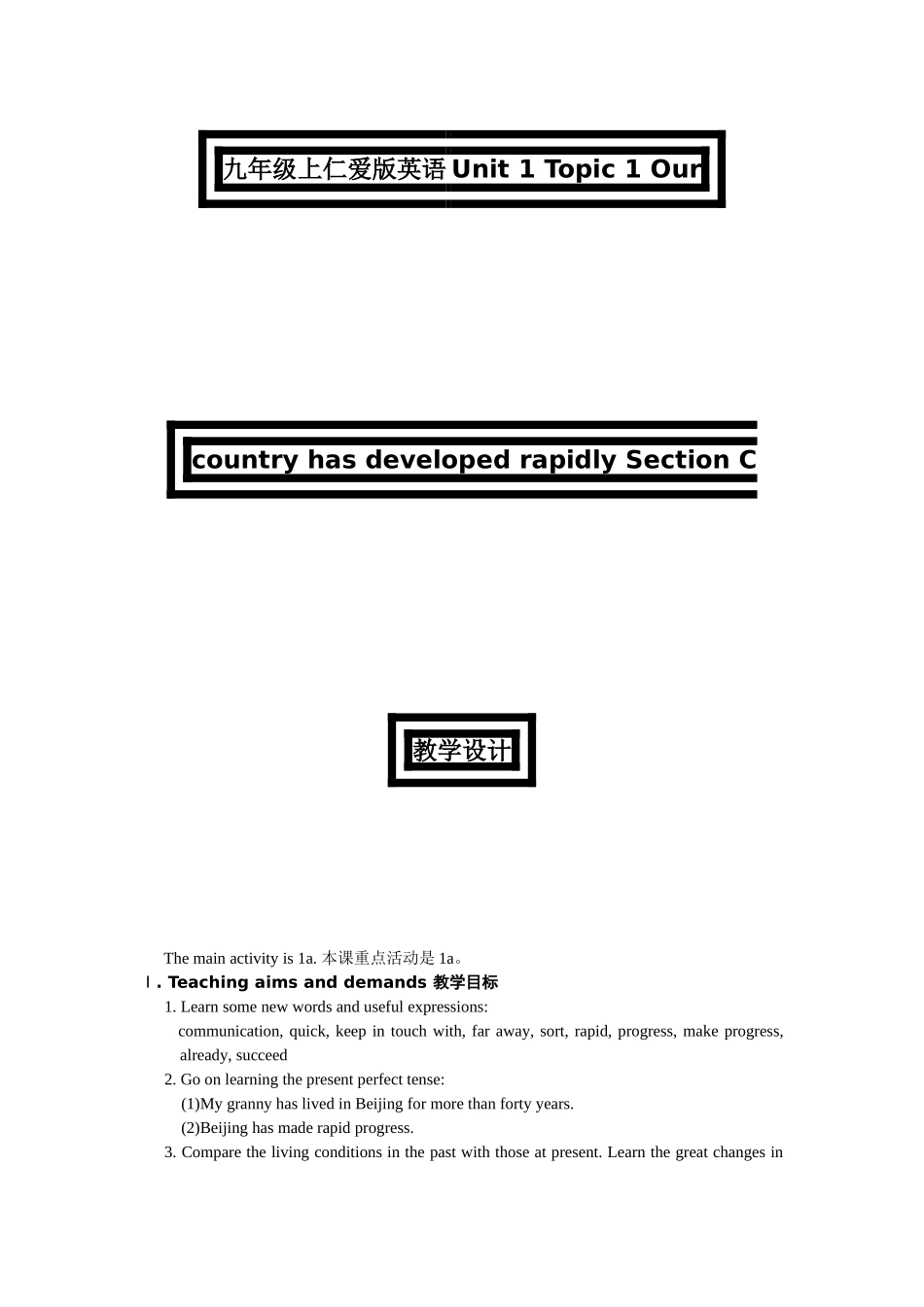 九年级上仁爱版英语 Unit 1 Topic 1 Our

country has developed rapidly Section C

教学设计

The main activity is 1a. 本课重点活动是 1a。

Ⅰ. Teaching aims and demands 教学目标

1. Learn some new words and useful expressions:

communication, quick, keep in touch with, far away, sort, rapid, progress, make progress, already, succeed

2. Go on learning the present perfect tense:

(1)My granny has lived in Beijing for more than forty years.

(2)Beijing has made rapid progress.

3. Compare the living conditions in the past with those at present. Learn the great changes in